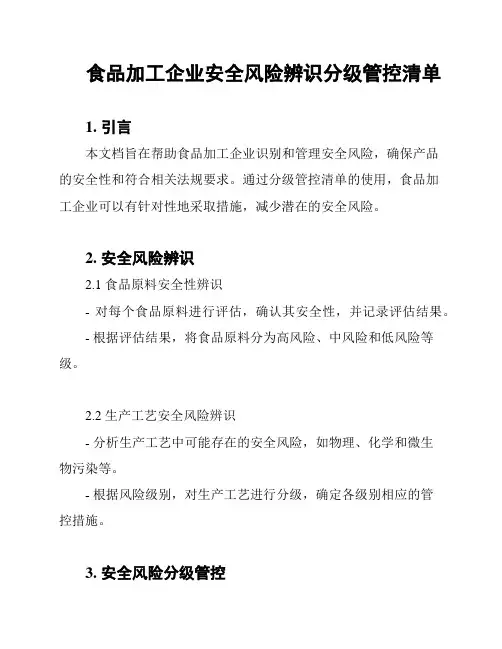 食品加工企业安全风险辨识分级管控清单

1. 引言

本文档旨在帮助食品加工企业识别和管理安全风险，确保产品的安全性和符合相关法规要求。通过分级管控清单的使用，食品加工企业可以有针对性地采取措施，减少潜在的安全风险。

2. 安全风险辨识

2.1 食品原料安全性辨识

- 对每个食品原料进行评估，确认其安全性，并记录评估结果。

- 根据评估结果，将食品原料分为高风险、中风险和低风险等级。

2.2 生产工艺安全风险辨识

- 分析生产工艺中可能存在的安全风险，如物理、化学和微生物污染等。

- 根据风险级别，对生产工艺进行分级，确定各级别相应的管控措施。

3. 安全风险分级管控